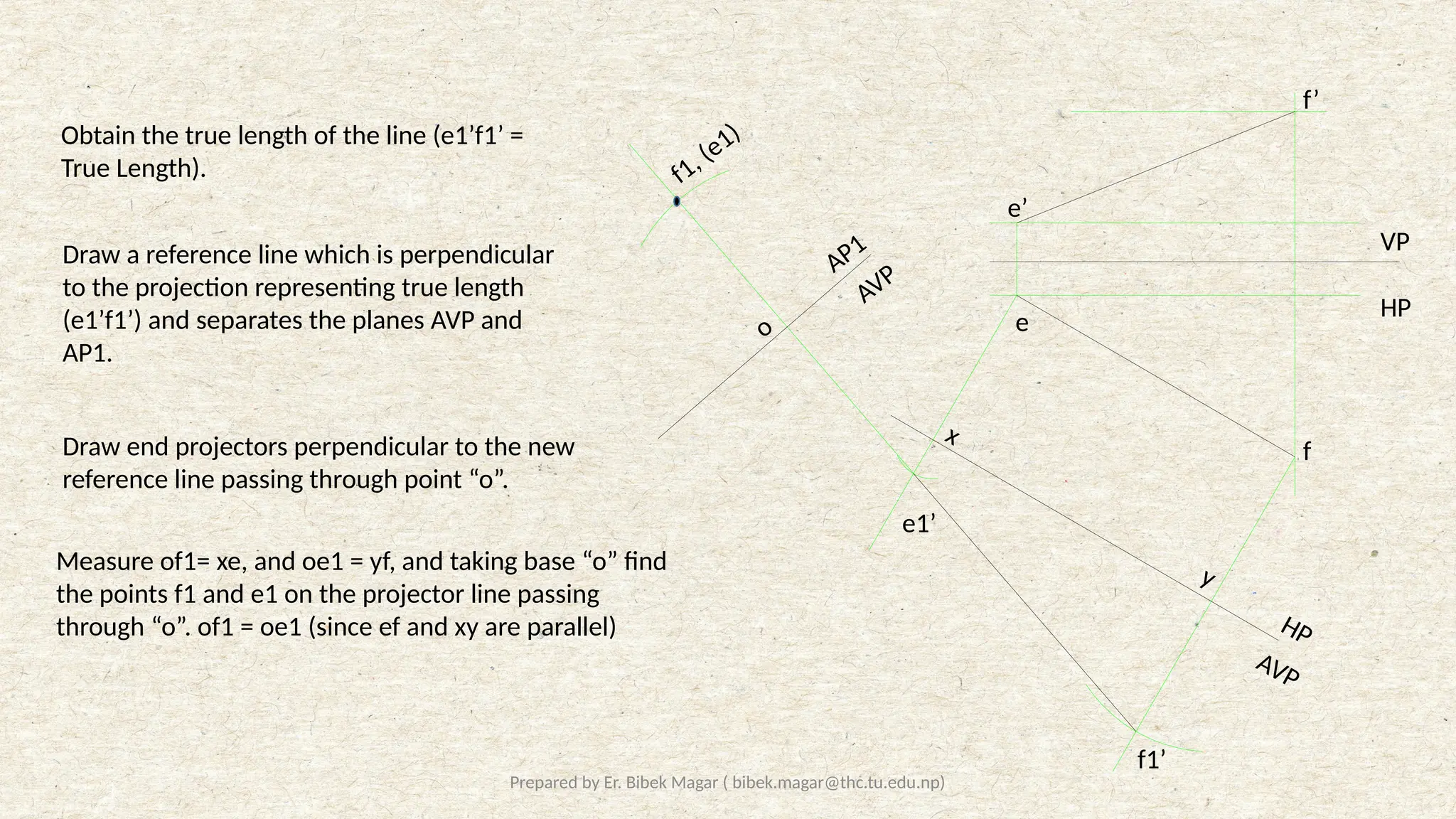 Obtain the true length of the line (e1’f1’ = True Length).

Draw a reference line which is perpendicular to the projection representing true length (e1’f1’) and separates the planes AVP and AP1.

Draw end projectors perpendicular to the new reference line passing through point “o”.

Measure of1= xe, and oe1 = yf, and taking base “o” find the points f1 and e1 on the projector line passing through “o”. of1 = oe1 (since ef and xy are parallel)

f1, (e1)
AP1
AVP
o
f’
e’
VP
HP
e
x
f
e1’
y
HP
AVP
f1’

Prepared by Er. Bibek Magar ( bibek.magar@thc.tu.edu.np)